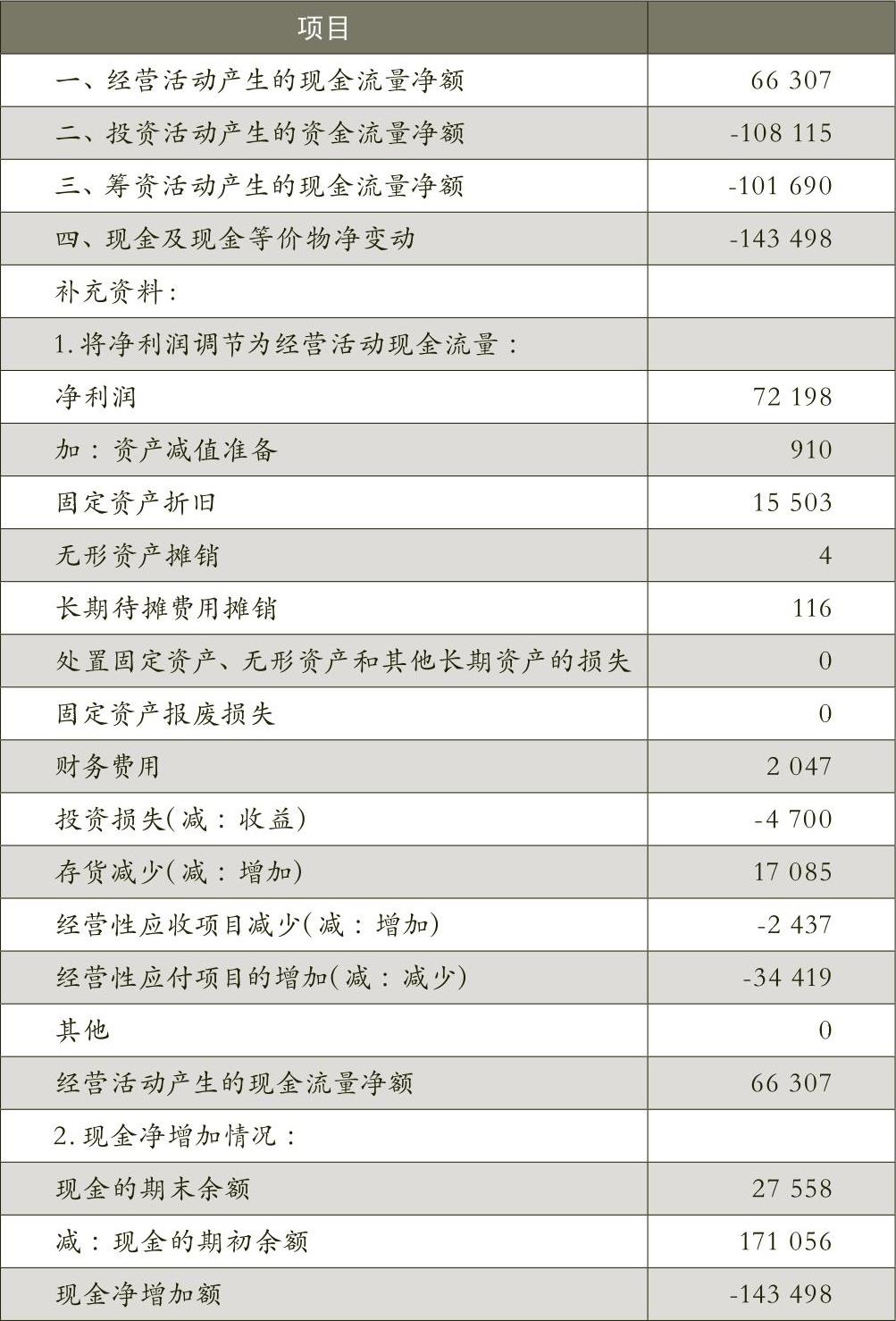 | 项目 | |
|---|---|
| 一、经营活动产生的现金流量净额 | 66 307 |
| 二、投资活动产生的资金流量净额 | -108 115 |
| 三、筹资活动产生的现金流量净额 | -101 690 |
| 四、现金及现金等价物净变动 | -143 498 |
| 补充资料: | |
| 1.将净利润调节为经营活动现金流量: | |
| 净利润 | 72 198 |
| 加:资产减值准备 | 910 |
| 固定资产折旧 | 15 503 |
| 无形资产摊销 | 4 |
| 长期待摊费用摊销 | 116 |
| 处置固定资产、无形资产和其他长期资产的损失 | 0 |
| 固定资产报废损失 | 0 |
| 财务费用 | 2 047 |
| 投资损失(减:收益) | -4 700 |
| 存货减少(减:增加) | 17 085 |
| 经营性应收项目减少(减:增加) | -2 437 |
| 经营性应付项目的增加(减:减少) | -34 419 |
| 其他 | 0 |
| 经营活动产生的现金流量净额 | 66 307 |
| 2.现金净增加情况: | |
| 现金的期末余额 | 27 558 |
| 减:现金的期初余额 | 171 056 |
| 现金净增加额 | -143 498 |